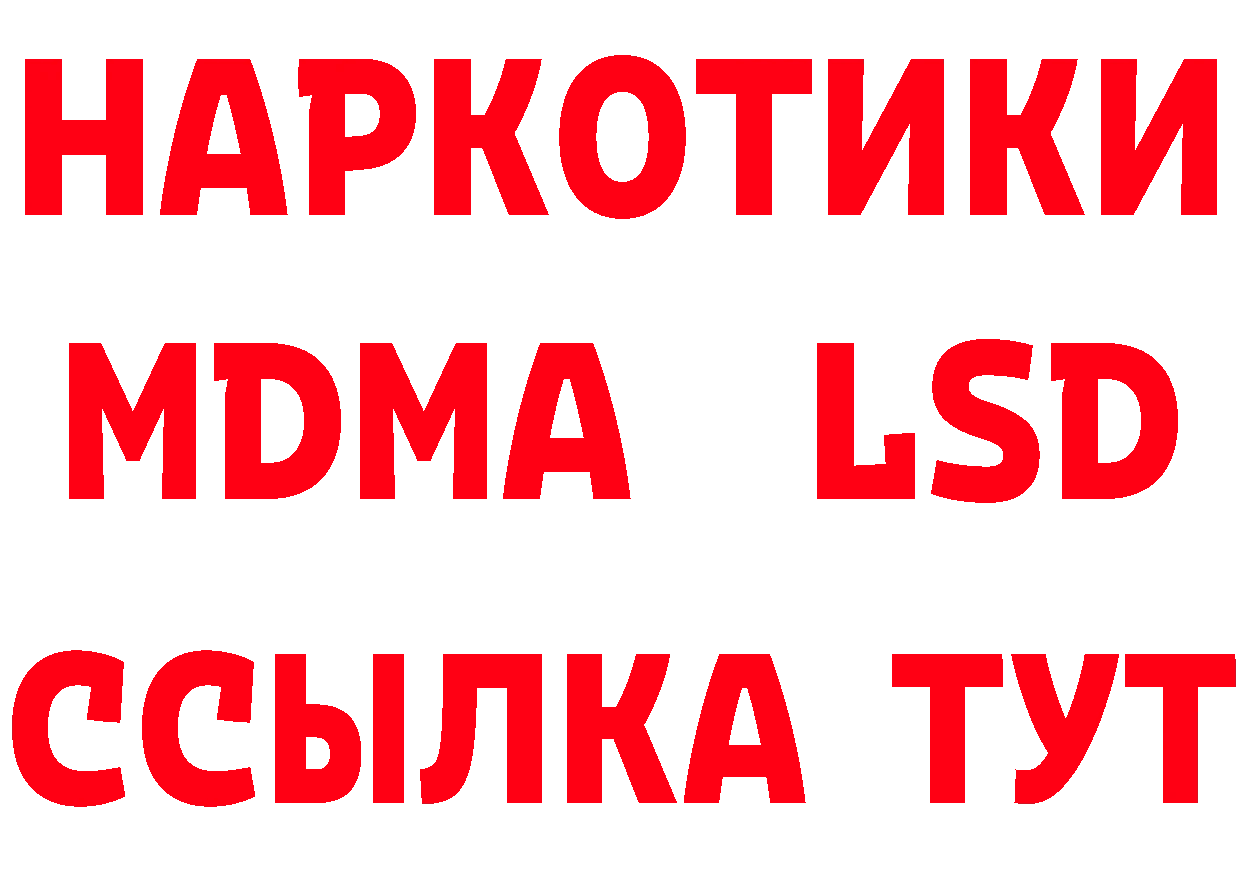 НАРКОТИКИ
MDMA LSD
ССЫЛКА ТУТ